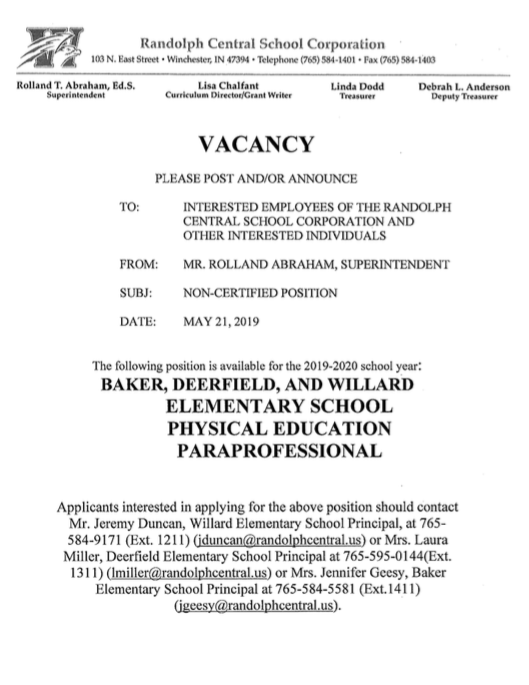 Randolph Central School Corporation
103 N. East Street • Winchester, IN 47394 • Telephone (765) 584-1401 • Fax (765) 584-1403

Rolland T. Abraham, Ed.S.
Superintendent

Lisa Chalfant
Curriculum Director/Grant Writer

Linda Dodd
Treasurer

Debrah L. Anderson
Deputy Treasurer

VACANCY

PLEASE POST AND/OR ANNOUNCE

TO: INTERESTED EMPLOYEES OF THE RANDOLPH CENTRAL SCHOOL CORPORATION AND OTHER INTERESTED INDIVIDUALS

FROM: MR. ROLLAND ABRAHAM, SUPERINTENDENT

SUBJ: NON-CERTIFIED POSITION

DATE: MAY 21, 2019

The following position is available for the 2019-2020 school year:

BAKER, DEERFIELD, AND WILLARD ELEMENTARY SCHOOL PHYSICAL EDUCATION PARAPROFESSIONAL

Applicants interested in applying for the above position should contact Mr. Jeremy Duncan, Willard Elementary School Principal, at 765-584-9171 (Ext. 1211) (jduncan@randolphcentral.us) or Mrs. Laura Miller, Deerfield Elementary School Principal at 765-595-0144(Ext. 1311) (lmiller@randolphcentral.us) or Mrs. Jennifer Geesy, Baker Elementary School Principal at 765-584-5581 (Ext.1411) (jgeesy@randolphcentral.us).